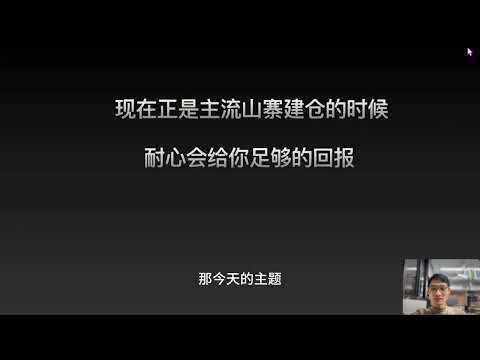 现在正是主流山寨建仓的时候

耐心会给你足够的回报

那今天的主题